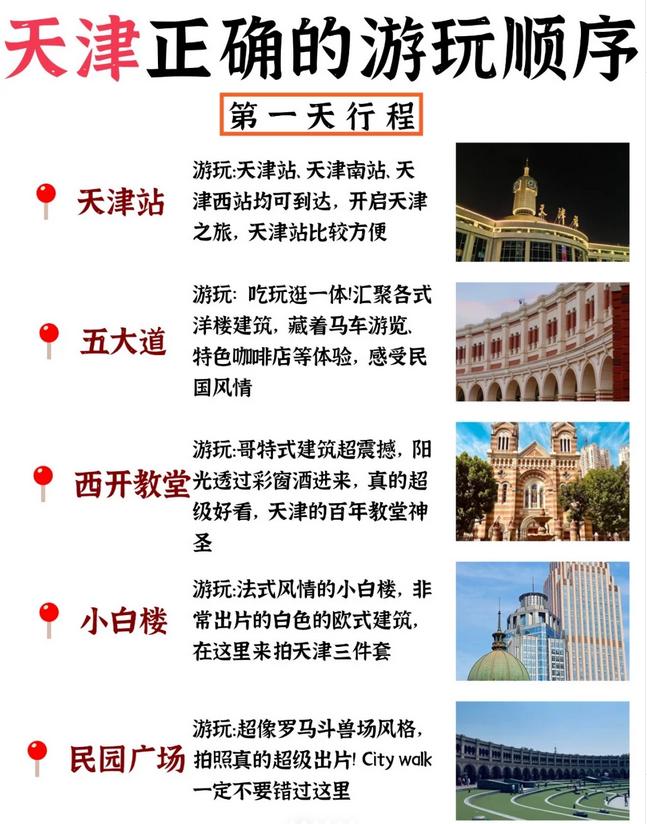 天津正确的游玩顺序

第一天行程

天津站

游玩:天津站、天津南站、天津西站均可到达，开启天津之旅，天津站比较方便

天津站

五大道

游玩：吃玩逛一体!汇聚各式洋楼建筑，藏着马车游览、特色咖啡店等体验，感受民国风情

西开教堂

游玩:哥特式建筑超震撼，阳光透过彩窗洒进来，真的超级好看，天津的百年教堂神圣

小白楼

游玩:法式风情的小白楼，非常出片的白色的欧式建筑，在这里来拍天津三件套

民园广场

游玩:超像罗马斗兽场风格，拍照真的超级出片! City walk 一定不要错过这里